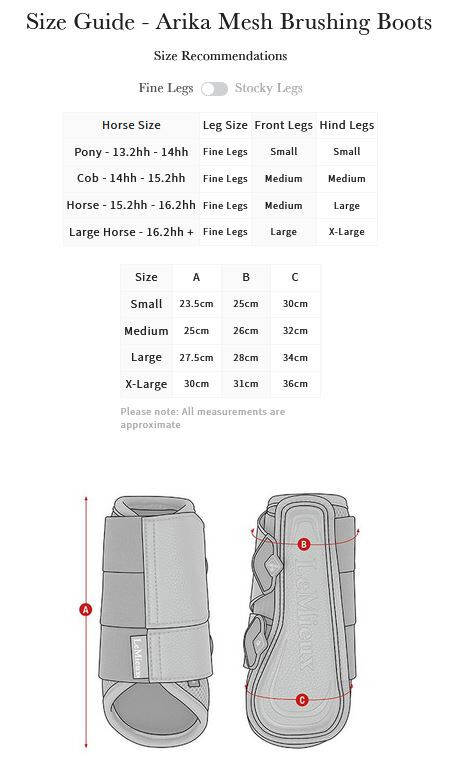 Size Guide - Arika Mesh Brushing Boots

Size Recommendations

Fine Legs Stocky Legs

| Horse Size | Leg Size | Front Legs | Hind Legs |
|---|---|---|---|
| Pony - 13.2hh - 14hh | Fine Legs | Small | Small |
| Cob - 14hh - 15.2hh | Fine Legs | Medium | Medium |
| Horse - 15.2hh - 16.2hh | Fine Legs | Medium | Large |
| Large Horse - 16.2hh + | Fine Legs | Large | X-Large |

| Size | A | B | C |
|---|---|---|---|
| Small | 23.5cm | 25cm | 30cm |
| Medium | 25cm | 26cm | 32cm |
| Large | 27.5cm | 28cm | 34cm |
| X-Large | 30cm | 31cm | 36cm |

Please note: All measurements are approximate

A

LeMieux

B

LeMieux

C